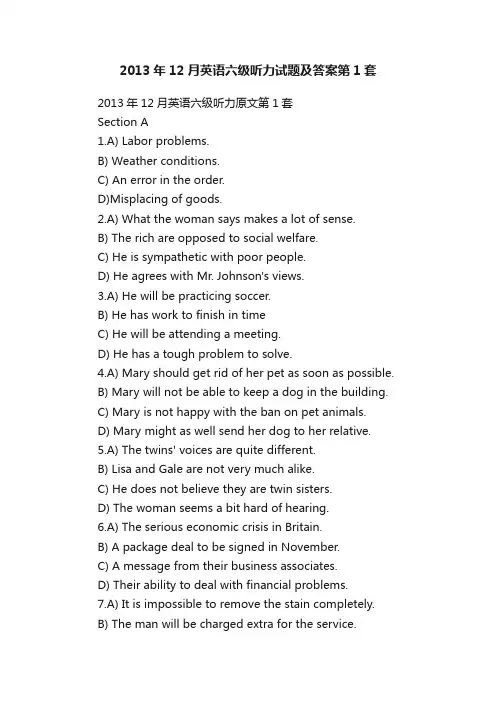 2013 年 12 月英语六级听力试题及答案第 1 套

2013 年 12 月英语六级听力原文第 1 套
Section A
1.A) Labor problems.
B) Weather conditions.
C) An error in the order.
D)Misplacing of goods.
2.A) What the woman says makes a lot of sense.
B) The rich are opposed to social welfare.
C) He is sympathetic with poor people.
D) He agrees with Mr. Johnson's views.
3.A) He will be practicing soccer.
B) He has work to finish in time
C) He will be attending a meeting.
D) He has a tough problem to solve.
4.A) Mary should get rid of her pet as soon as possible.
B) Mary will not be able to keep a dog in the building.
C) Mary is not happy with the ban on pet animals.
D) Mary might as well send her dog to her relative.
5.A) The twins' voices are quite different.
B) Lisa and Gale are not very much alike.
C) He does not believe they are twin sisters.
D) The woman seems a bit hard of hearing.
6.A) The serious economic crisis in Britain.
B) A package deal to be signed in November.
C) A message from their business associates.
D) Their ability to deal with financial problems.
7.A) It is impossible to remove the stain completely.
B) The man will be charged extra for the service.